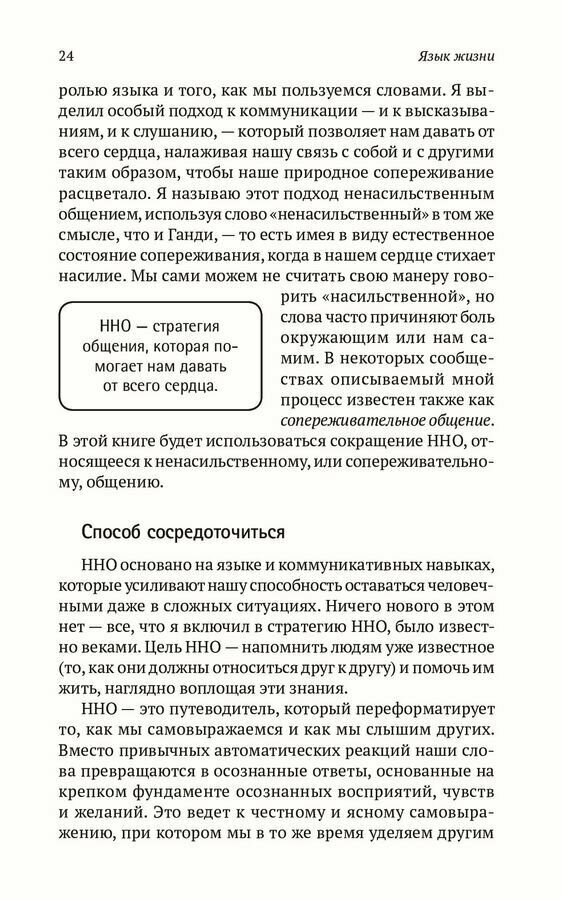 24

Язык жизни

ролью языка и того, как мы пользуемся словами. Я выделил особый подход к коммуникации — и к высказываниям, и к слушанию, — который позволяет нам давать от всего сердца, налаживая нашу связь с собой и с другими таким образом, чтобы наше природное сопереживание расцветало. Я называю этот подход ненасильственным общением, используя слово «ненасильственный» в том же смысле, что и Ганди, — то есть имея в виду естественное состояние сопереживания, когда в нашем сердце стихает насилие. Мы сами можем не считать свою манеру говорить «насильственной», но слова часто причиняют боль окружающим или нам самим. В некоторых сообществах описываемый мной процесс известен также как сопереживательное общение. В этой книге будет использоваться сокращение ННО, относящееся к ненасильственному, или сопереживательному, общению.

ННО — стратегия общения, которая помогает нам давать от всего сердца.

Способ сосредоточиться

ННО основано на языке и коммуникативных навыках, которые усиливают нашу способность оставаться человечными даже в сложных ситуациях. Ничего нового в этом нет — все, что я включил в стратегию ННО, было известно веками. Цель ННО — напомнить людям уже известное (то, как они должны относиться друг к другу) и помочь им жить, наглядно воплощая эти знания.

ННО — это путеводитель, который переформатирует то, как мы самовыражаемся и как мы слышим других. Вместо привычных автоматических реакций наши слова превращаются в осознанные ответы, основанные на крепком фундаменте осознанных восприятий, чувств и желаний. Это ведет к честному и ясному самовыражению, при котором мы в то же время уделяем другим